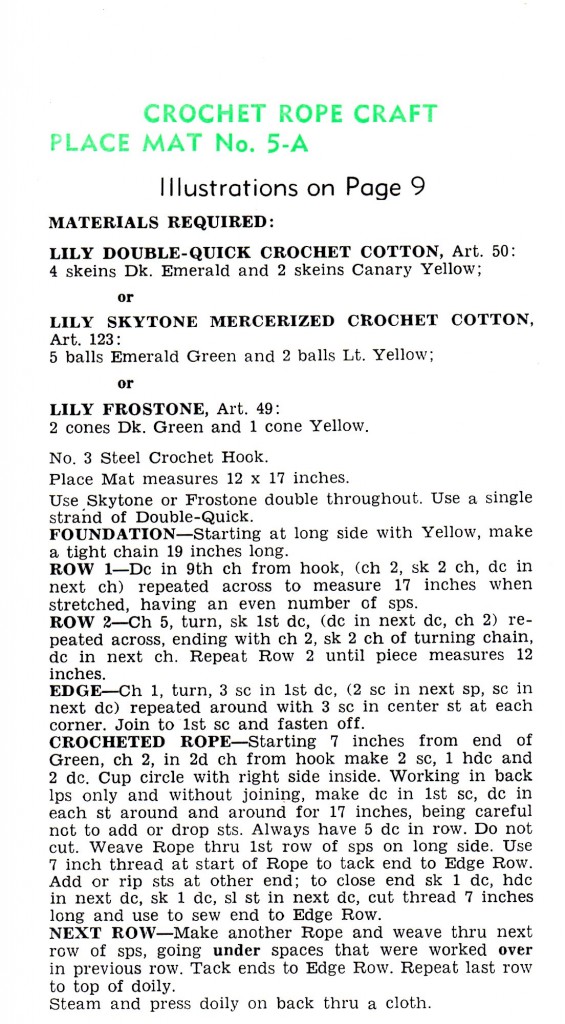 CROCHET ROPE CRAFT
PLACE MAT No. 5-A

Illustrations on Page 9

MATERIALS REQUIRED:

LILY DOUBLE-QUICK CROCHET COTTON, Art. 50: 4 skeins Dk. Emerald and 2 skeins Canary Yellow;

or

LILY SKYTONE MERCERIZED CROCHET COTTON, Art. 123: 5 balls Emerald Green and 2 balls Lt. Yellow;

or

LILY FROSTONE, Art. 49: 2 cones Dk. Green and 1 cone Yellow.

No. 3 Steel Crochet Hook.

Place Mat measures 12 x 17 inches.

Use Skytone or Frostone double throughout. Use a single strand of Double-Quick.

FOUNDATION—Starting at long side with Yellow, make a tight chain 19 inches long.

ROW 1—Dc in 9th ch from hook, (ch 2, sk 2 ch, dc in next ch) repeated across to measure 17 inches when stretched, having an even number of sps.

ROW 2—Ch 5, turn, sk 1st dc, (dc in next dc, ch 2) repeated across, ending with ch 2, sk 2 ch of turning chain, dc in next ch. Repeat Row 2 until piece measures 12 inches.

EDGE—Ch 1, turn, 3 sc in 1st dc, (2 sc in next sp, sc in next dc) repeated around with 3 sc in center st at each corner. Join to 1st sc and fasten off.

CROCHETED ROPE—Starting 7 inches from end of Green, ch 2, in 2d ch from hook make 2 sc, 1 hdc and 2 dc. Cup circle with right side inside. Working in back lps only and without joining, make dc in 1st sc, dc in each st around and around for 17 inches, being careful not to add or drop sts. Always have 5 dc in row. Do not cut. Weave Rope thru 1st row of sps on long side. Use 7 inch thread at start of Rope to tack end to Edge Row. Add or rip sts at other end; to close end sk 1 dc, hdc in next dc, sk 1 dc, sl st in next dc, cut thread 7 inches long and use to sew end to Edge Row.

NEXT ROW—Make another Rope and weave thru next row of sps, going under spaces that were worked over in previous row. Tack ends to Edge Row. Repeat last row to top of doily.

Steam and press doily on back thru a cloth.